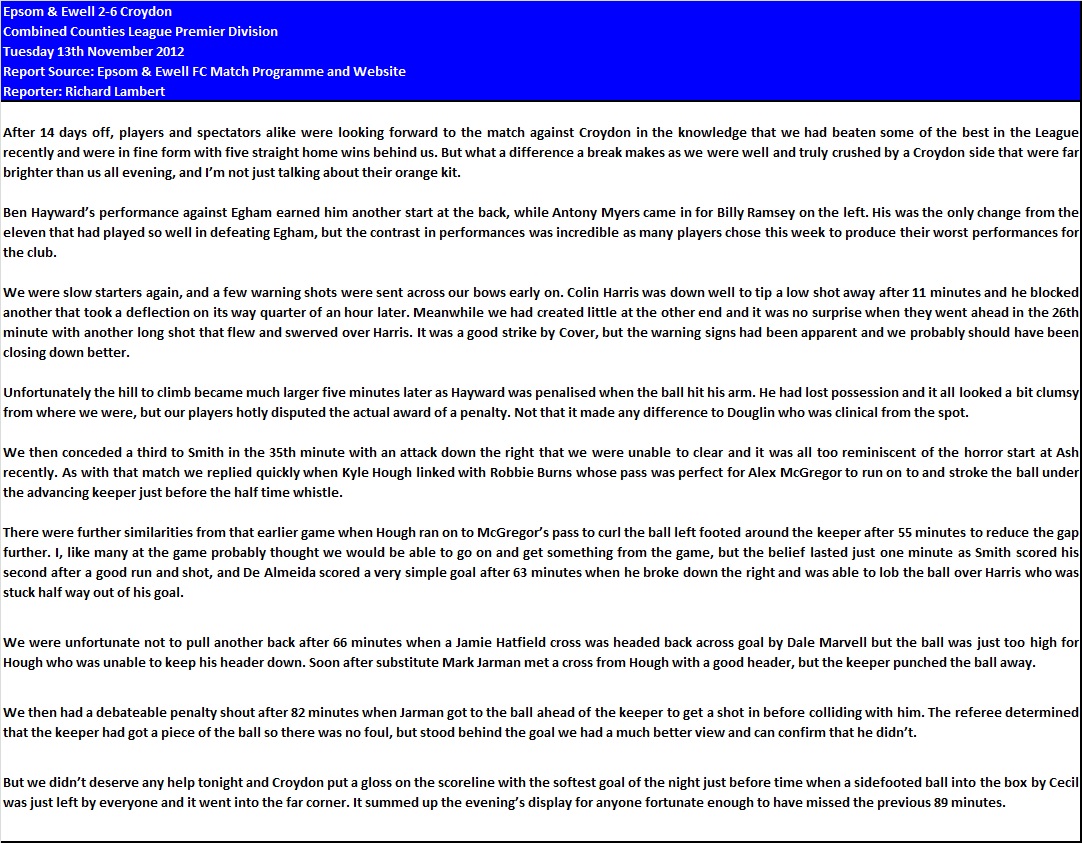 Epsom & Ewell 2-6 Croydon
Combined Counties League Premier Division
Tuesday 13th November 2012
Report Source: Epsom & Ewell FC Match Programme and Website
Reporter: Richard Lambert

After 14 days off, players and spectators alike were looking forward to the match against Croydon in the knowledge that we had beaten some of the best in the League recently and were in fine form with five straight home wins behind us. But what a difference a break makes as we were well and truly crushed by a Croydon side that were far brighter than us all evening, and I'm not just talking about their orange kit.

Ben Hayward's performance against Egham earned him another start at the back, while Antony Myers came in for Billy Ramsey on the left. His was the only change from the eleven that had played so well in defeating Egham, but the contrast in performances was incredible as many players chose this week to produce their worst performances for the club.

We were slow starters again, and a few warning shots were sent across our bows early on. Colin Harris was down well to tip a low shot away after 11 minutes and he blocked another that took a deflection on its way quarter of an hour later. Meanwhile we had created little at the other end and it was no surprise when they went ahead in the 26th minute with another long shot that flew and swerved over Harris. It was a good strike by Cover, but the warning signs had been apparent and we probably should have been closing down better.

Unfortunately the hill to climb became much larger five minutes later as Hayward was penalised when the ball hit his arm. He had lost possession and it all looked a bit clumsy from where we were, but our players hotly disputed the actual award of a penalty. Not that it made any difference to Douglin who was clinical from the spot.

We then conceded a third to Smith in the 35th minute with an attack down the right that we were unable to clear and it was all too reminiscent of the horror start at Ash recently. As with that match we replied quickly when Kyle Hough linked with Robbie Burns whose pass was perfect for Alex McGregor to run on to and stroke the ball under the advancing keeper just before the half time whistle.

There were further similarities from that earlier game when Hough ran on to McGregor's pass to curl the ball left footed around the keeper after 55 minutes to reduce the gap further. I, like many at the game probably thought we would be able to go on and get something from the game, but the belief lasted just one minute as Smith scored his second after a good run and shot, and De Almeida scored a very simple goal after 63 minutes when he broke down the right and was able to lob the ball over Harris who was stuck half way out of his goal.

We were unfortunate not to pull another back after 66 minutes when a Jamie Hatfield cross was headed back across goal by Dale Marvell but the ball was just too high for Hough who was unable to keep his header down. Soon after substitute Mark Jarman met a cross from Hough with a good header, but the keeper punched the ball away.

We then had a debateable penalty shout after 82 minutes when Jarman got to the ball ahead of the keeper to get a shot in before colliding with him. The referee determined that the keeper had got a piece of the ball so there was no foul, but stood behind the goal we had a much better view and can confirm that he didn't.

But we didn't deserve any help tonight and Croydon put a gloss on the scoreline with the softest goal of the night just before time when a sidefooted ball into the box by Cecil was just left by everyone and it went into the far corner. It summed up the evening's display for anyone fortunate enough to have missed the previous 89 minutes.